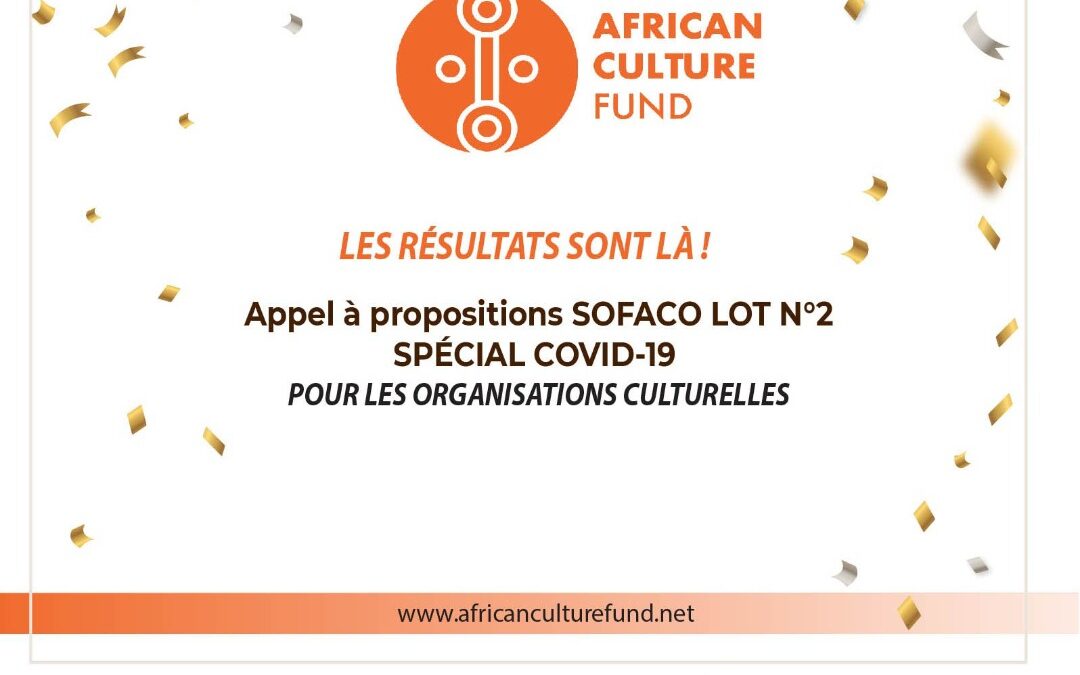 AFRICAN
CULTURE
FUND

LES RÉSULTATS SONT LÀ !

Appel à propositions SOFACO LOT N°2
SPÉCIAL COVID-19
POUR LES ORGANISATIONS CULTURELLES

www.africanculturefund.net